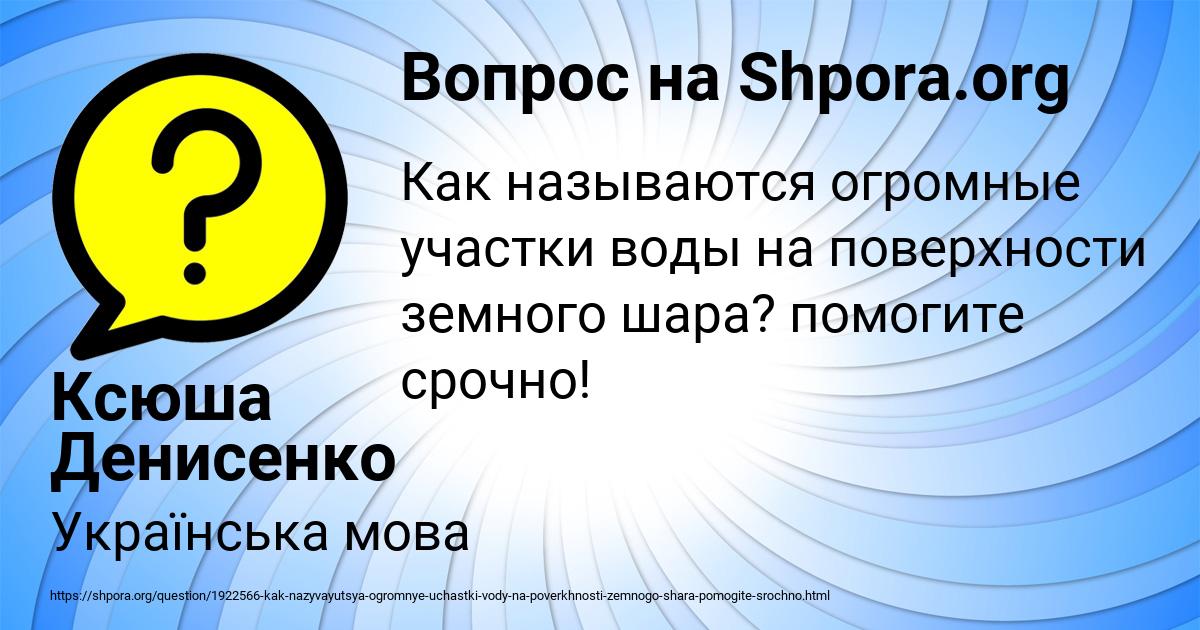 Вопрос на Shpora.org

Как называются огромные участки воды на поверхности земного шара? помогите срочно!

Ксюша Денисенко

Українська мова

https://shpora.org/question/1922566-kak-nazyvayutsya-ogromnye-uchastki-vody-na-poverkhnosti-zemnogo-shara-pomogite-srochno.html